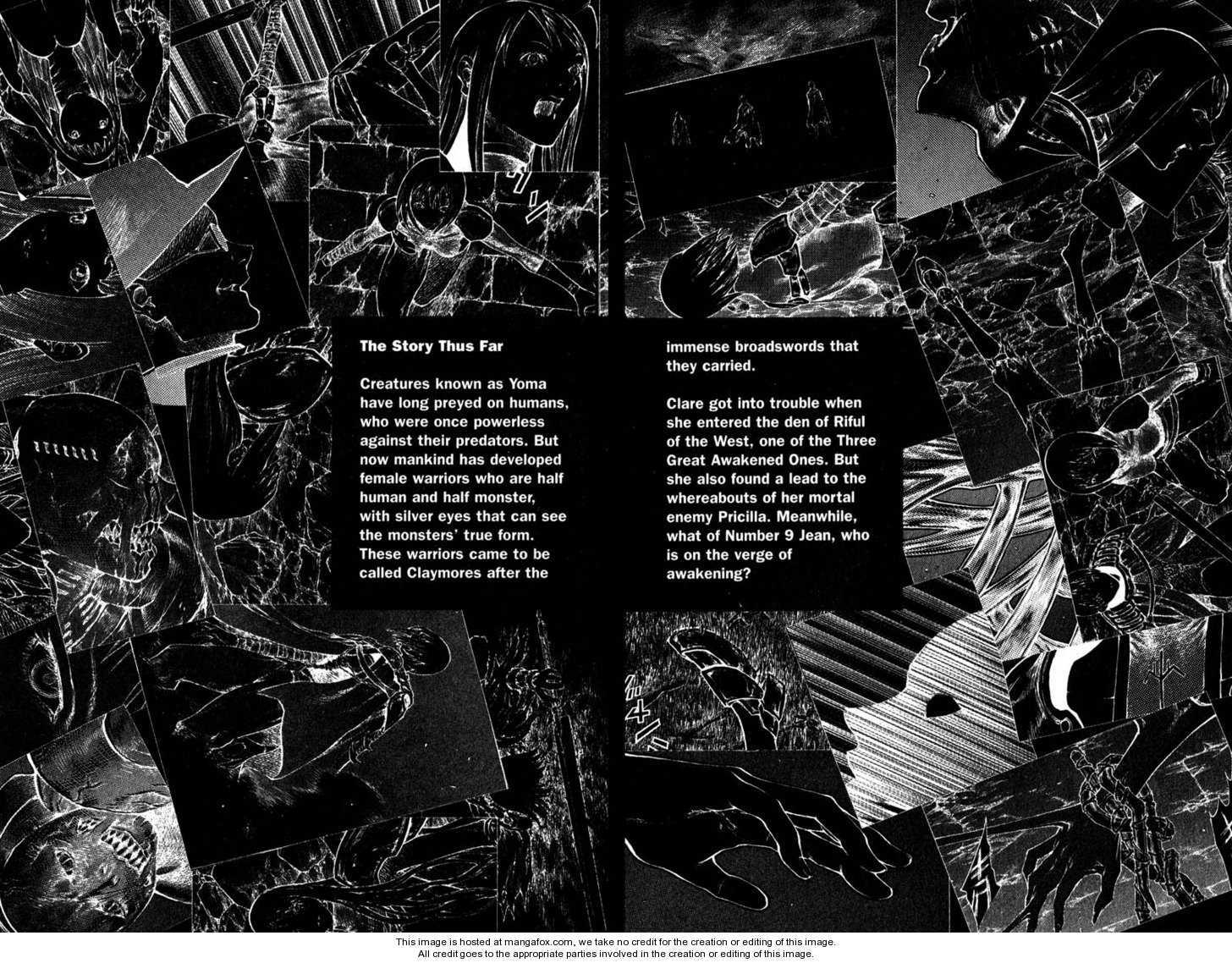 The Story Thus Far

Creatures known as Yoma have long preyed on humans, who were once powerless against their predators. But now mankind has developed female warriors who are half human and half monster, with silver eyes that can see the monsters' true form. These warriors came to be called Claymores after the immense broadswords that they carried.

Clare got into trouble when she entered the den of Riful of the West, one of the Three Great Awakened Ones. But she also found a lead to the whereabouts of her mortal enemy Pricilla. Meanwhile, what of Number 9 Jean, who is on the verge of awakening?

This image is hosted at mangafox.com, we take no credit for the creation or editing of this image.
All credit goes to the appropriate parties involved in the creation or editing of this image.